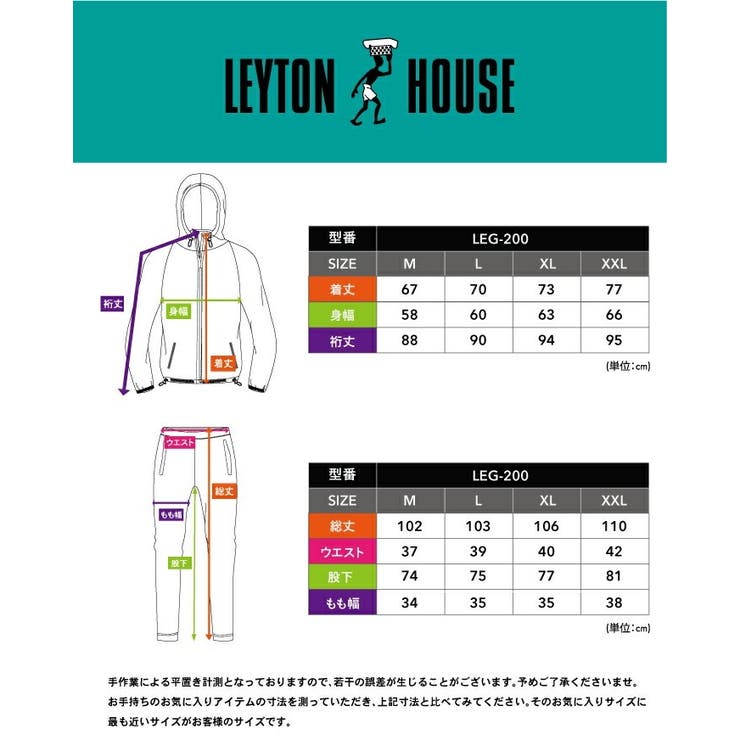 LEYTON HOUSE

裄丈
身幅
着丈

| 型番 | LEG-200 | | | |
|---|---|---|---|---|
| SIZE | M | L | XL | XXL |
| 着丈 | 67 | 70 | 73 | 77 |
| 身幅 | 58 | 60 | 63 | 66 |
| 裄丈 | 88 | 90 | 94 | 95 |

(単位:cm)

ウエスト
総丈
もも幅
股下

| 型番 | LEG-200 | | | |
|---|---|---|---|---|
| SIZE | M | L | XL | XXL |
| 総丈 | 102 | 103 | 106 | 110 |
| ウエスト | 37 | 39 | 40 | 42 |
| 股下 | 74 | 75 | 77 | 81 |
| もも幅 | 34 | 35 | 35 | 38 |

(単位:cm)

手作業による平置き計測となっておりますので、若干の誤差が生じることがございます。予めご了承くださいませ。
お手持ちのお気に入りアイテムの寸法を測っていただき、上記寸法と比べてみてください。そのお気に入りサイズに最も近いサイズがお客様のサイズです。